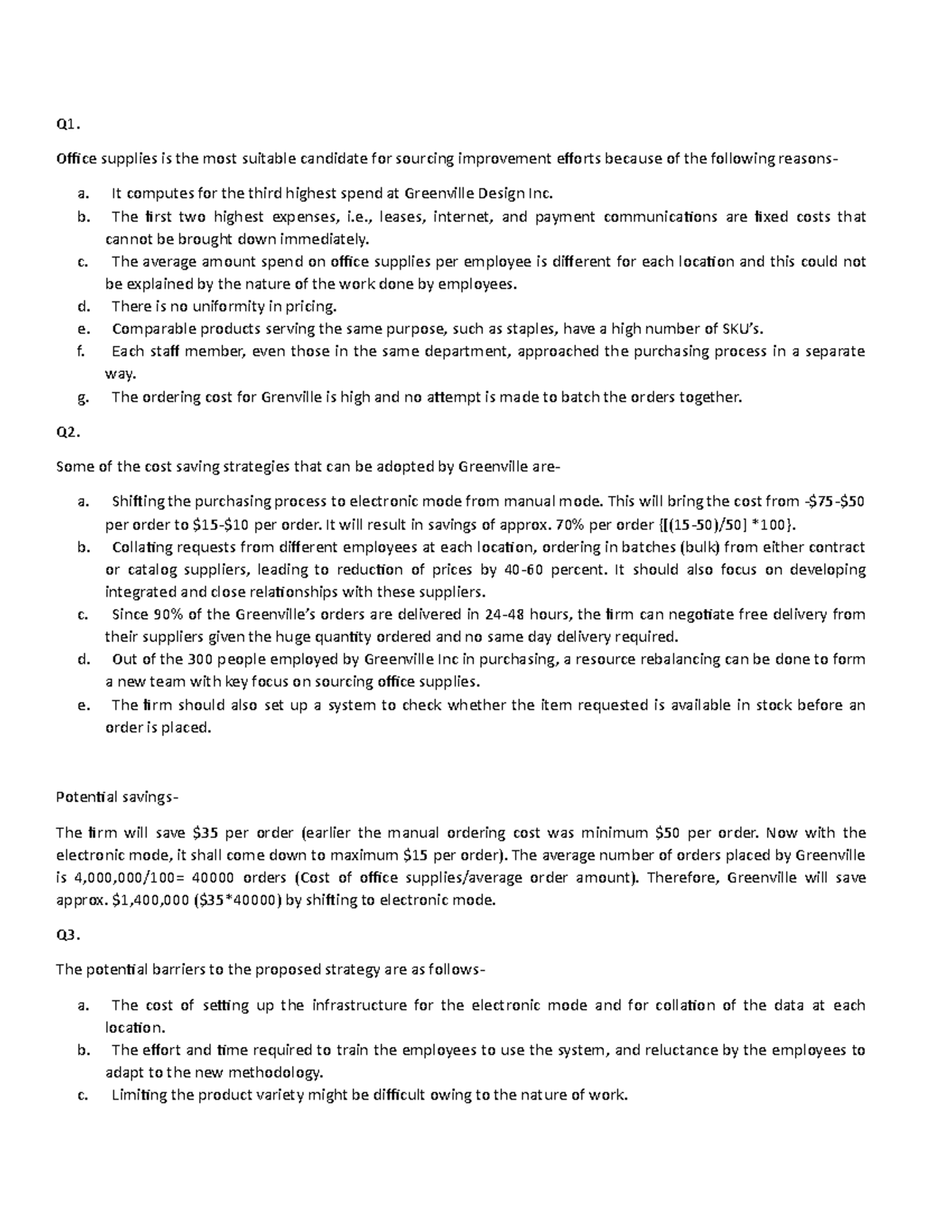 Q1.

Office supplies is the most suitable candidate for sourcing improvement efforts because of the following reasons-

a. It computes for the third highest spend at Greenville Design Inc.
b. The first two highest expenses, i.e., leases, internet, and payment communications are fixed costs that cannot be brought down immediately.
c. The average amount spend on office supplies per employee is different for each location and this could not be explained by the nature of the work done by employees.
d. There is no uniformity in pricing.
e. Comparable products serving the same purpose, such as staples, have a high number of SKU's.
f. Each staff member, even those in the same department, approached the purchasing process in a separate way.
g. The ordering cost for Grenville is high and no attempt is made to batch the orders together.

Q2.

Some of the cost saving strategies that can be adopted by Greenville are-

a. Shifting the purchasing process to electronic mode from manual mode. This will bring the cost from -\$75-\$50 per order to \$15-\$10 per order. It will result in savings of approx. 70% per order {[(15-50)/50] *100}.
b. Collating requests from different employees at each location, ordering in batches (bulk) from either contract or catalog suppliers, leading to reduction of prices by 40-60 percent. It should also focus on developing integrated and close relationships with these suppliers.
c. Since 90% of the Greenville's orders are delivered in 24-48 hours, the firm can negotiate free delivery from their suppliers given the huge quantity ordered and no same day delivery required.
d. Out of the 300 people employed by Greenville Inc in purchasing, a resource rebalancing can be done to form a new team with key focus on sourcing office supplies.
e. The firm should also set up a system to check whether the item requested is available in stock before an order is placed.

Potential savings-

The firm will save \$35 per order (earlier the manual ordering cost was minimum \$50 per order. Now with the electronic mode, it shall come down to maximum \$15 per order). The average number of orders placed by Greenville is 4,000,000/100= 40000 orders (Cost of office supplies/average order amount). Therefore, Greenville will save approx. \$1,400,000 (\$35*40000) by shifting to electronic mode.

Q3.

The potential barriers to the proposed strategy are as follows-

a. The cost of setting up the infrastructure for the electronic mode and for collation of the data at each location.
b. The effort and time required to train the employees to use the system, and reluctance by the employees to adapt to the new methodology.
c. Limiting the product variety might be difficult owing to the nature of work.